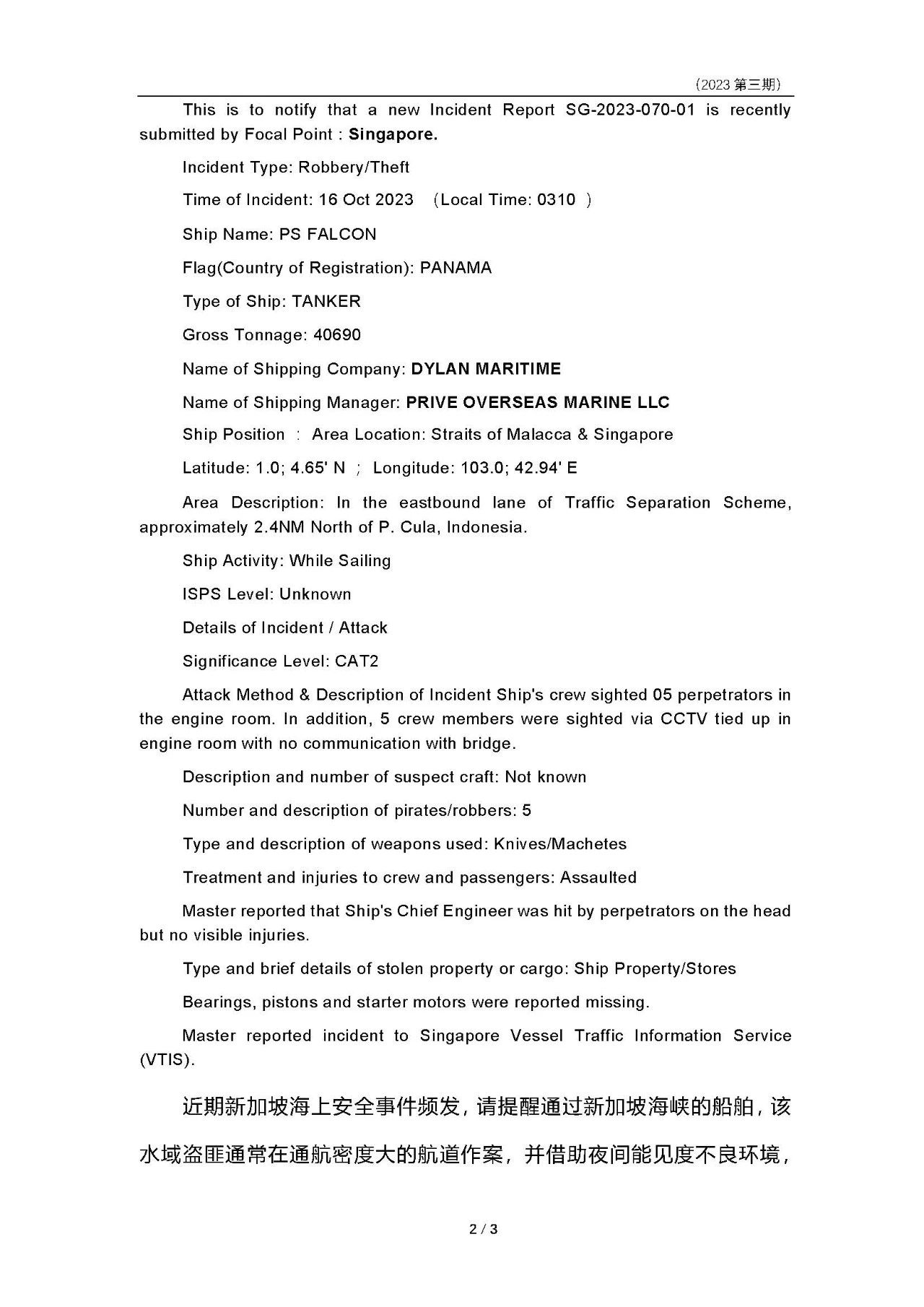 （2023 第三期）

This is to notify that a new Incident Report SG-2023-070-01 is recently submitted by Focal Point : Singapore.

Incident Type: Robbery/Theft

Time of Incident: 16 Oct 2023 （Local Time: 0310 ）

Ship Name: PS FALCON

Flag(Country of Registration): PANAMA

Type of Ship: TANKER

Gross Tonnage: 40690

Name of Shipping Company: DYLAN MARITIME

Name of Shipping Manager: PRIVE OVERSEAS MARINE LLC

Ship Position ： Area Location: Straits of Malacca & Singapore

Latitude: 1.0; 4.65' N ； Longitude: 103.0; 42.94' E

Area Description: In the eastbound lane of Traffic Separation Scheme, approximately 2.4NM North of P. Cula, Indonesia.

Ship Activity: While Sailing

ISPS Level: Unknown

Details of Incident / Attack

Significance Level: CAT2

Attack Method & Description of Incident Ship's crew sighted 05 perpetrators in the engine room. In addition, 5 crew members were sighted via CCTV tied up in engine room with no communication with bridge.

Description and number of suspect craft: Not known

Number and description of pirates/robbers: 5

Type and description of weapons used: Knives/Machetes

Treatment and injuries to crew and passengers: Assaulted

Master reported that Ship's Chief Engineer was hit by perpetrators on the head but no visible injuries.

Type and brief details of stolen property or cargo: Ship Property/Stores

Bearings, pistons and starter motors were reported missing.

Master reported incident to Singapore Vessel Traffic Information Service (VTIS).

近期新加坡海上安全事件频发，请提醒通过新加坡海峡的船舶，该水域盗匪通常在通航密度大的航道作案，并借助夜间能见度不良环境，

2 / 3